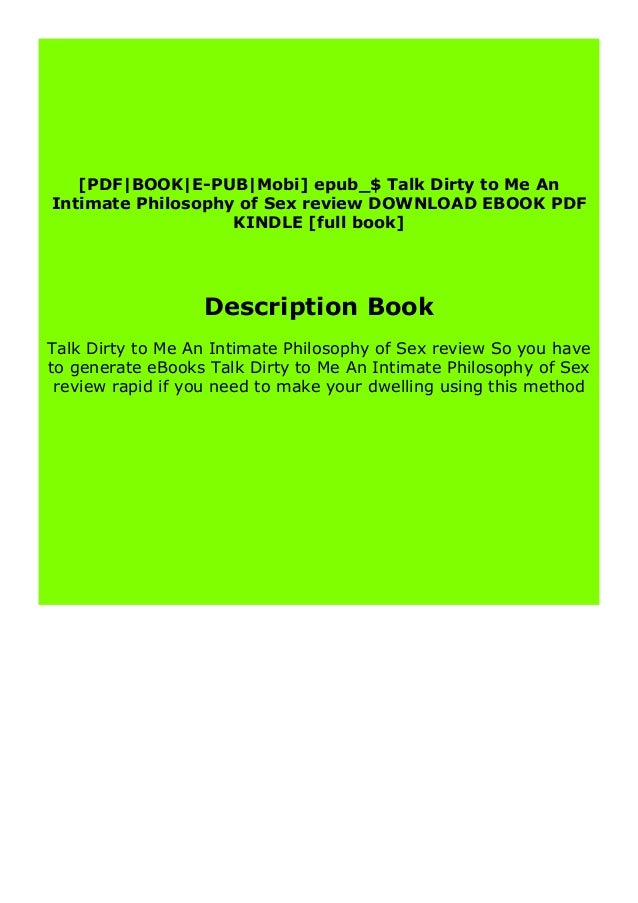 [PDF|BOOK|E-PUB|Mobi] epub_$ Talk Dirty to Me An Intimate Philosophy of Sex review DOWNLOAD EBOOK PDF KINDLE [full book]

Description Book

Talk Dirty to Me An Intimate Philosophy of Sex review So you have to generate eBooks Talk Dirty to Me An Intimate Philosophy of Sex review rapid if you need to make your dwelling using this method